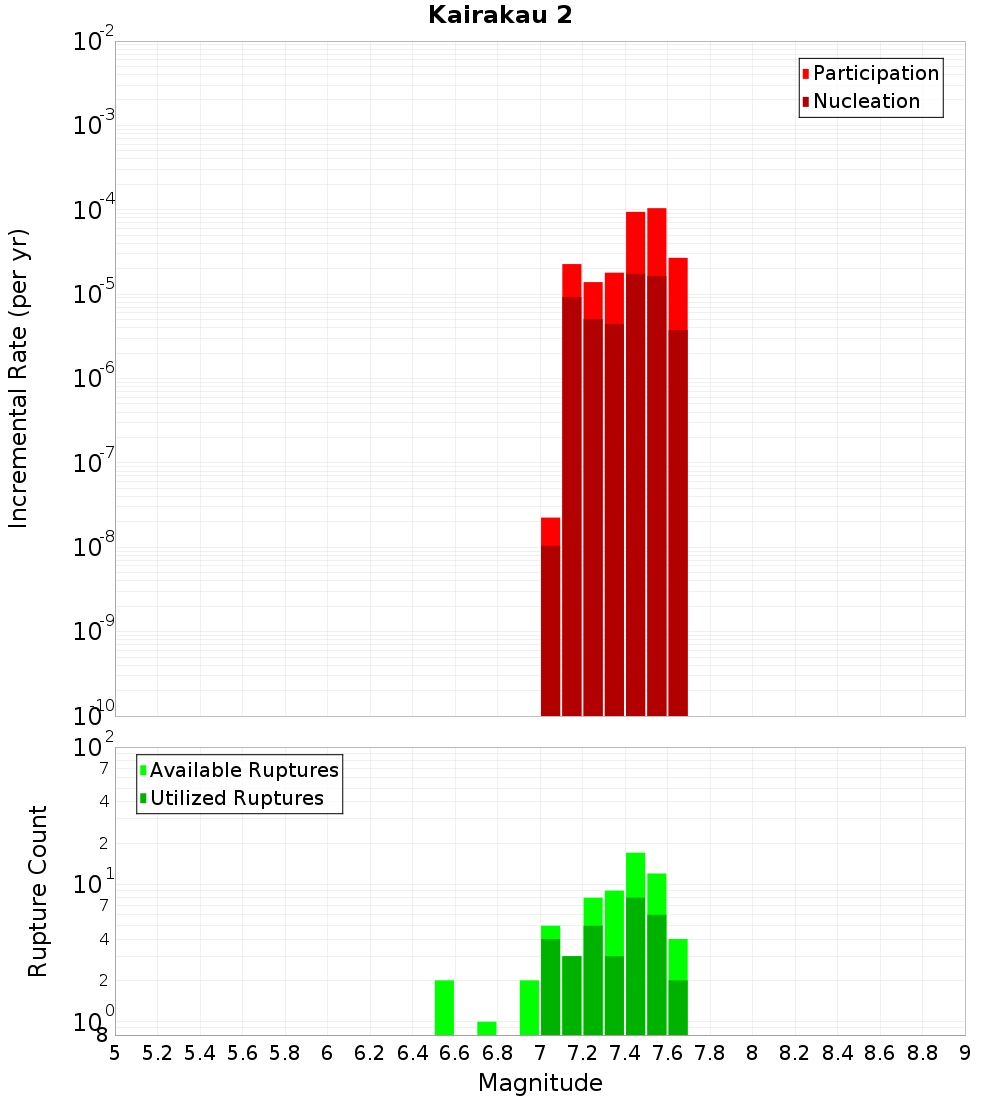 Kairakau 2

Participation
Nucleation

Incremental Rate (per yr)

$10^{-2}$
$10^{-3}$
$10^{-4}$
$10^{-5}$
$10^{-6}$
$10^{-7}$
$10^{-8}$
$10^{-9}$
$10^{-10}$

Available Ruptures
Utilized Ruptures

Rupture Count

$10^{2}$
7
4
2
$10^{1}$
7
4
2
$10^{0}$
8

5 5.2 5.4 5.6 5.8 6 6.2 6.4 6.6 6.8 7 7.2 7.4 7.6 7.8 8 8.2 8.4 8.6 8.8 9

Magnitude